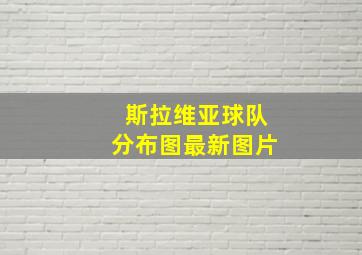 斯拉维亚球队
分布图最新图片